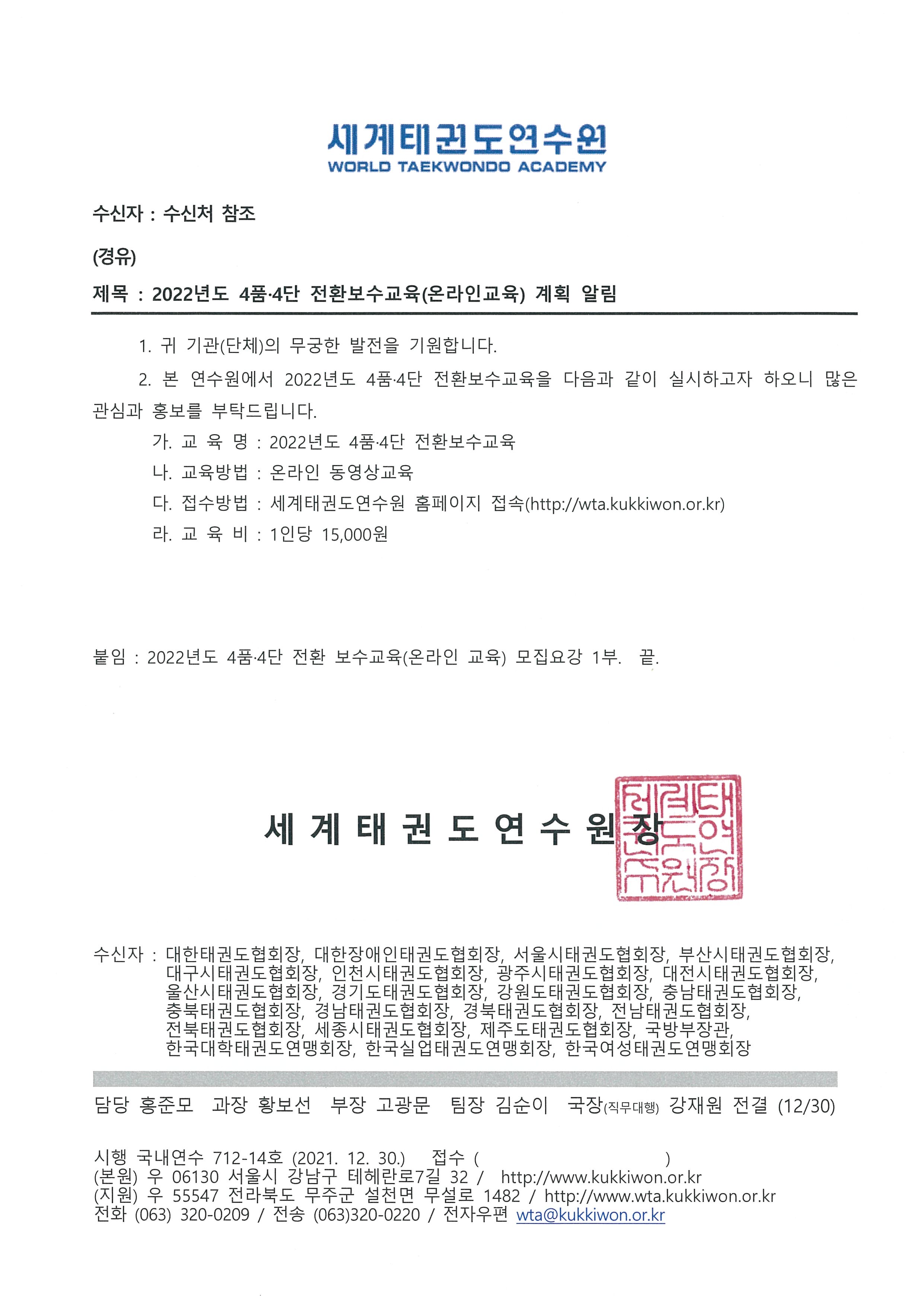 세계태권도연수원
WORLD TAEKWONDO ACADEMY

수신자 : 수신처 참조

(경유)

제목 : 2022년도 4품·4단 전환보수교육(온라인교육) 계획 알림

1. 귀 기관(단체)의 무궁한 발전을 기원합니다.

2. 본 연수원에서 2022년도 4품·4단 전환보수교육을 다음과 같이 실시하고자 하오니 많은 관심과 홍보를 부탁드립니다.

가. 교 육 명 : 2022년도 4품·4단 전환보수교육

나. 교육방법 : 온라인 동영상교육

다. 접수방법 : 세계태권도연수원 홈페이지 접속(http://wta.kukkiwon.or.kr)

라. 교 육 비 : 1인당 15,000원

붙임 : 2022년도 4품·4단 전환 보수교육(온라인 교육) 모집요강 1부. 끝.

세 계 태 권 도 연 수 원 장

세계태권도연수원장

수신자 : 대한태권도협회장, 대한장애인태권도협회장, 서울시태권도협회장, 부산시태권도협회장, 대구시태권도협회장, 인천시태권도협회장, 광주시태권도협회장, 대전시태권도협회장, 울산시태권도협회장, 경기도태권도협회장, 강원도태권도협회장, 충남태권도협회장, 충북태권도협회장, 경남태권도협회장, 경북태권도협회장, 전남태권도협회장, 전북태권도협회장, 세종시태권도협회장, 제주도태권도협회장, 국방부장관, 한국대학태권도연맹회장, 한국실업태권도연맹회장, 한국여성태권도연맹회장

담당 홍준모 과장 황보선 부장 고광문 팀장 김순이 국장(직무대행) 강재원 전결 (12/30)

시행 국내연수 712-14호 (2021. 12. 30.) 접수 ( )
(본원) 우 06130 서울시 강남구 테헤란로7길 32 / http://www.kukkiwon.or.kr
(지원) 우 55547 전라북도 무주군 설천면 무설로 1482 / http://www.wta.kukkiwon.or.kr
전화 (063) 320-0209 / 전송 (063)320-0220 / 전자우편 wta@kukkiwon.or.kr